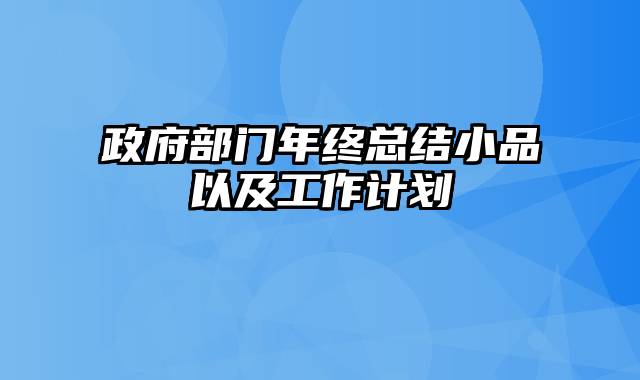 政府部门年终总结小品以及工作计划